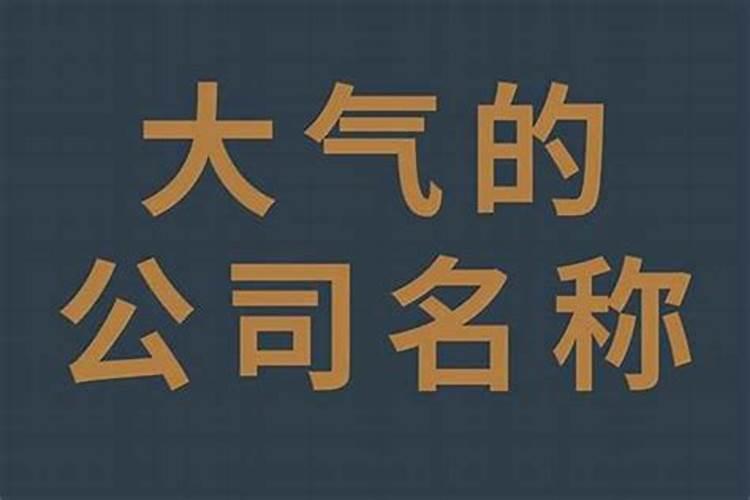 大气的
公司名称